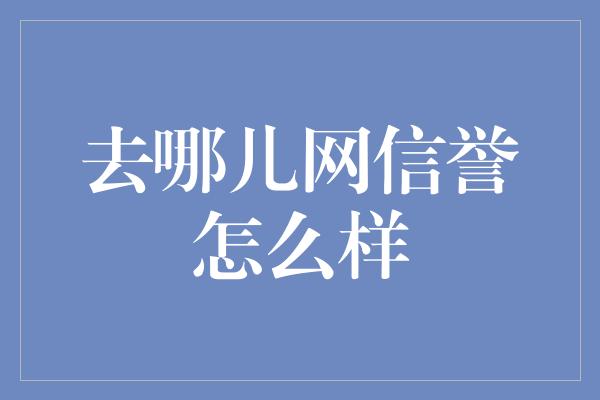 去哪儿网信誉怎么样